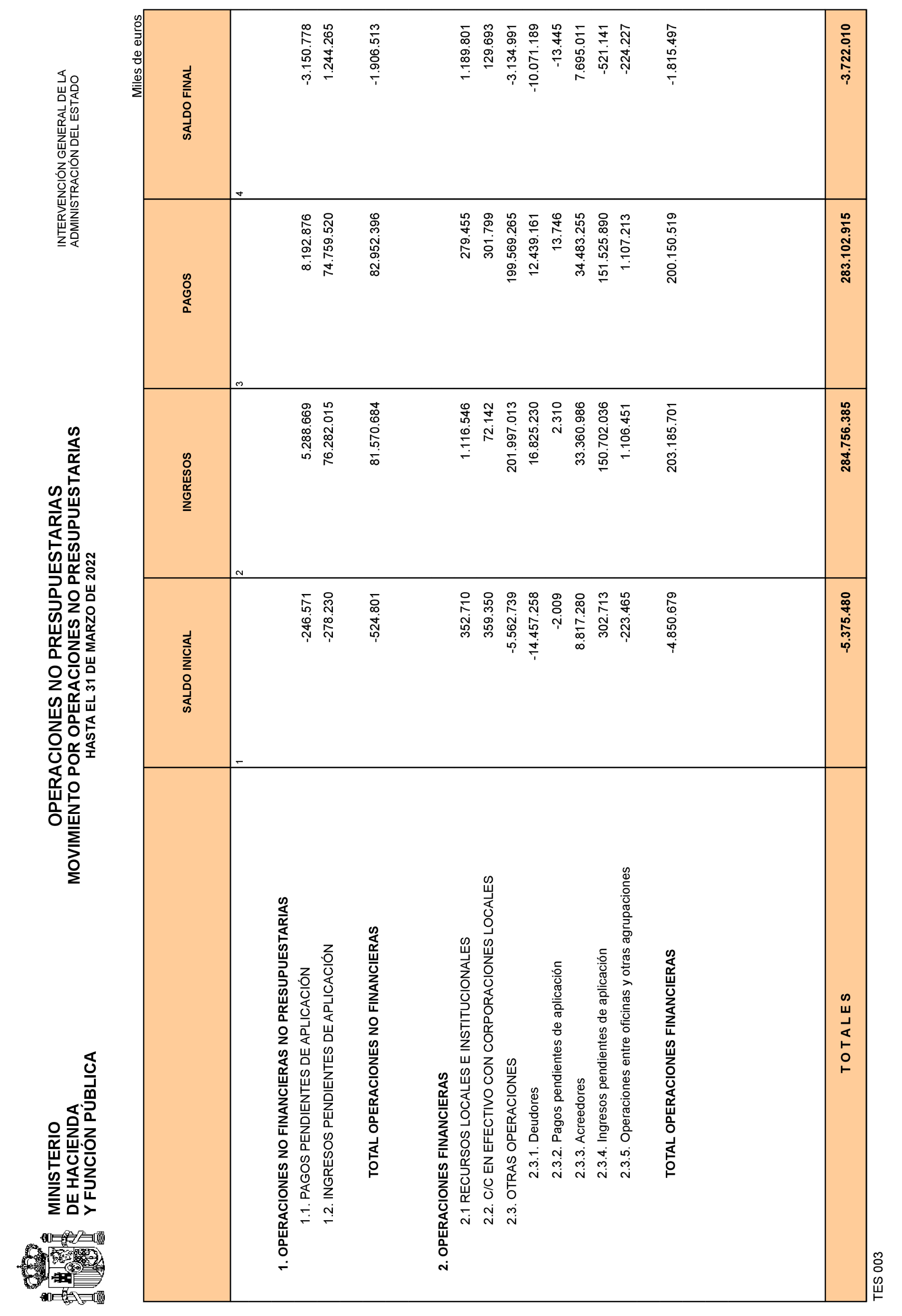 MINISTERIO
DE HACIENDA
Y FUNCIÓN PÚBLICA

OPERACIONES NO PRESUPUESTARIAS
MOVIMIENTO POR OPERACIONES NO PRESUPUESTARIAS
HASTA EL 31 DE MARZO DE 2022

INTERVENCIÓN GENERAL DE LA
ADMINISTRACIÓN DEL ESTADO

Miles de euros

| | SALDO INICIAL | INGRESOS | PAGOS | SALDO FINAL |
|---|---|---|---|---|
| | 1 | 2 | 3 | 4 |
| 1. OPERACIONES NO FINANCIERAS NO PRESUPUESTARIAS | | | | |
| 1.1. PAGOS PENDIENTES DE APLICACIÓN | -246.571 | 5.288.669 | 8.192.876 | -3.150.778 |
| 1.2. INGRESOS PENDIENTES DE APLICACIÓN | -278.230 | 76.282.015 | 74.759.520 | 1.244.265 |
| TOTAL OPERACIONES NO FINANCIERAS | -524.801 | 81.570.684 | 82.952.396 | -1.906.513 |
| 2. OPERACIONES FINANCIERAS | | | | |
| 2.1 RECURSOS LOCALES E INSTITUCIONALES | 352.710 | 1.116.546 | 279.455 | 1.189.801 |
| 2.2. C/C EN EFECTIVO CON CORPORACIONES LOCALES | 359.350 | 72.142 | 301.799 | 129.693 |
| 2.3. OTRAS OPERACIONES | -5.562.739 | 201.997.013 | 199.569.265 | -3.134.991 |
| 2.3.1. Deudores | -14.457.258 | 16.825.230 | 12.439.161 | -10.071.189 |
| 2.3.2. Pagos pendientes de aplicación | -2.009 | 2.310 | 13.746 | -13.445 |
| 2.3.3. Acreedores | 8.817.280 | 33.360.986 | 34.483.255 | 7.695.011 |
| 2.3.4. Ingresos pendientes de aplicación | 302.713 | 150.702.036 | 151.525.890 | -521.141 |
| 2.3.5. Operaciones entre oficinas y otras agrupaciones | -223.465 | 1.106.451 | 1.107.213 | -224.227 |
| TOTAL OPERACIONES FINANCIERAS | -4.850.679 | 203.185.701 | 200.150.519 | -1.815.497 |
| T O T A L E S | -5.375.480 | 284.756.385 | 283.102.915 | -3.722.010 |

TES 003